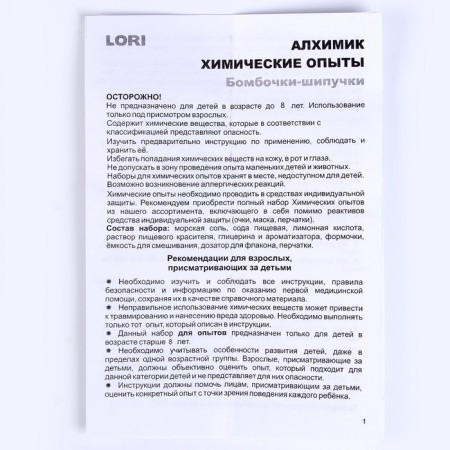 LORI

АЛХИМИК
ХИМИЧЕСКИЕ ОПЫТЫ
Бомбочки-шипучки

ОСТОРОЖНО!
Не предназначено для детей в возрасте до 8 лет. Использование только под присмотром взрослых.
Содержит химические вещества, которые в соответствии с классификацией представляют опасность.
Изучить предварительно инструкцию по применению, соблюдать и хранить её.
Избегать попадания химических веществ на кожу, в рот и глаза.
Не допускать в зону проведения опыта маленьких детей и животных.
Наборы для химических опытов хранят в месте, недоступном для детей.
Возможно возникновение аллергических реакций.
Химические опыты необходимо проводить в средствах индивидуальной защиты. Рекомендуем приобрести полный набор Химических опытов из нашего ассортимента, включающего в себя помимо реактивов средства индивидуальной защиты (очки, маска, перчатки).
Состав набора: морская соль, сода пищевая, лимонная кислота, раствор пищевого красителя, глицерина и ароматизатора, формочки, ёмкость для смешивания, дозатор для флакона, перчатки.

Рекомендации для взрослых, присматривающих за детьми

● Необходимо изучить и соблюдать все инструкции, правила безопасности и информацию по оказанию первой медицинской помощи, сохраняя их в качестве справочного материала.
● Неправильное использование химических веществ может привести к травмированию и нанесению вреда здоровью. Необходимо выполнять только тот опыт, который описан в инструкции.
● Данный набор для опытов предназначен только для детей в возрасте старше 8 лет.
● Необходимо учитывать особенности развития детей, даже в пределах одной возрастной группы. Взрослые, присматривающие за детьми, должны объективно оценить опыт, который подходит для данной категории детей и не представляет для них опасности.
● Инструкции должны помочь лицам, присматривающим за детьми, оценить конкретный опыт с точки зрения поведения каждого ребёнка.

1